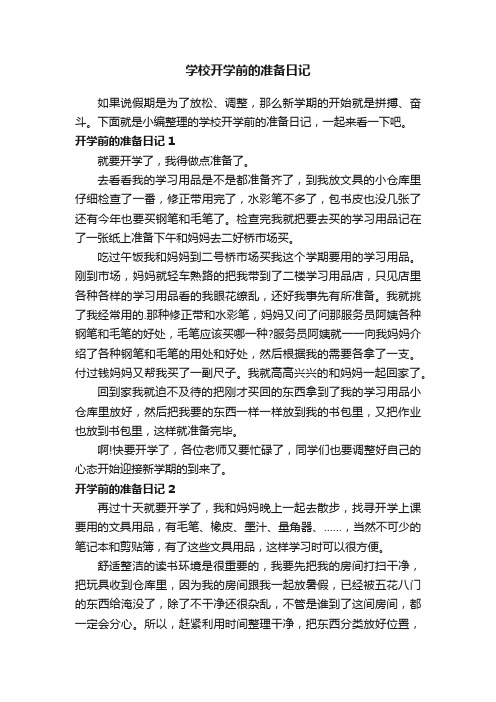 学校开学前的准备日记

如果说假期是为了放松、调整，那么新学期的开始就是拼搏、奋斗。下面就是小编整理的学校开学前的准备日记，一起来看一下吧。

开学前的准备日记 1

就要开学了，我得做点准备了。

去看看我的学习用品是不是都准备齐了，到我放文具的小仓库里仔细检查了一番，修正带用完了，水彩笔不多了，包书皮也没几张了还有今年也要买钢笔和毛笔了。检查完我就把要去买的学习用品记在了一张纸上准备下午和妈妈去二好桥市场买。

吃过午饭我和妈妈到二号桥市场买我这个学期要用的学习用品。刚到市场，妈妈就轻车熟路的把我带到了二楼学习用品店，只见店里各种各样的学习用品看的我眼花缭乱，还好我事先有所准备。我就挑了我经常用的.那种修正带和水彩笔，妈妈又问了问那服务员阿姨各种钢笔和毛笔的好处，毛笔应该买哪一种?服务员阿姨就一一向我妈妈介绍了各种钢笔和毛笔的用处和好处，然后根据我的需要各拿了一支。付过钱妈妈又帮我买了一副尺子。我就高高兴兴的和妈妈一起回家了。

回到家我就迫不及待的把刚才买回的东西拿到了我的学习用品小仓库里放好，然后把我要的东西一样一样放到我的书包里，又把作业也放到书包里，这样就准备完毕。

啊!快要开学了，各位老师又要忙碌了，同学们也要调整好自己的心态开始迎接新学期的到来了。

开学前的准备日记 2

再过十天就要开学了，我和妈妈晚上一起去散步，找寻开学上课要用的文具用品，有毛笔、橡皮、墨汁、量角器、……，当然不可少的笔记本和剪贴簿，有了这些文具用品，这样学习时可以很方便。

舒适整洁的读书环境是很重要的，我要先把我的房间打扫干净，把玩具收到仓库里，因为我的房间跟我一起放暑假，已经被五花八门的东西给淹没了，除了不干净还很杂乱，不管是谁到了这间房间，都一定会分心。所以，赶紧利用时间整理干净，把东西分类放好位置，